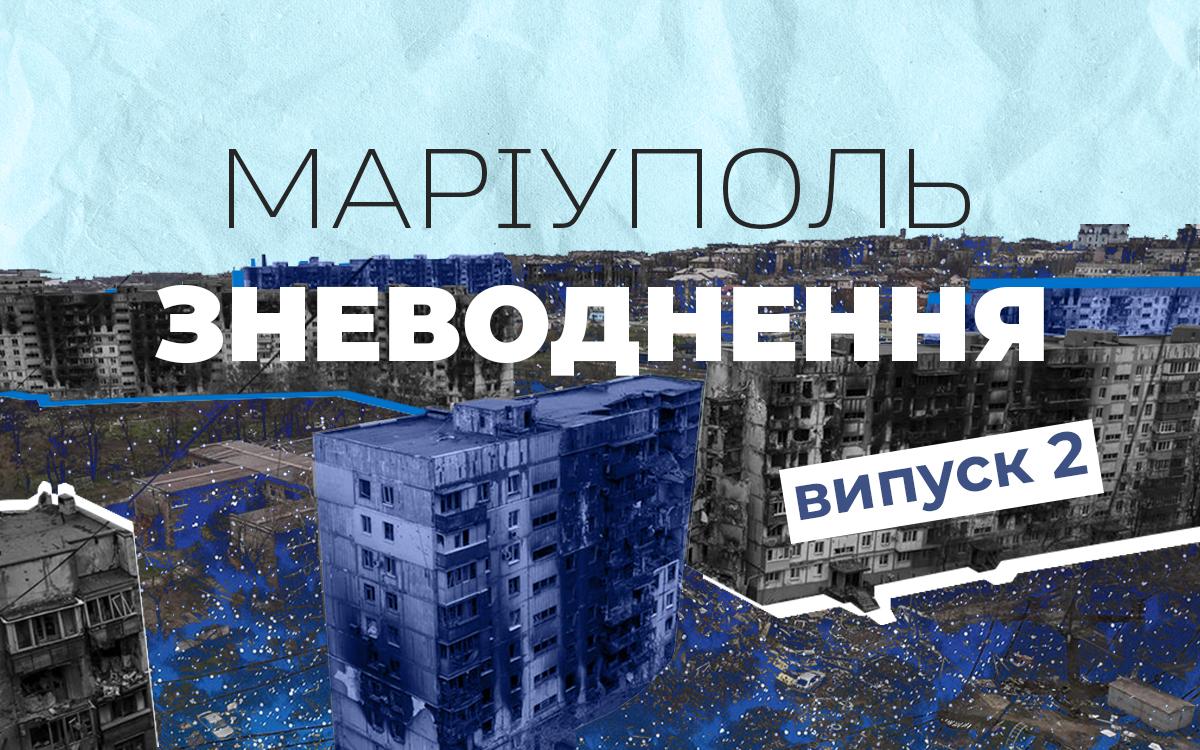 МАРІУПОЛЬ
ЗНЕВОДНЕННЯ
випуск 2